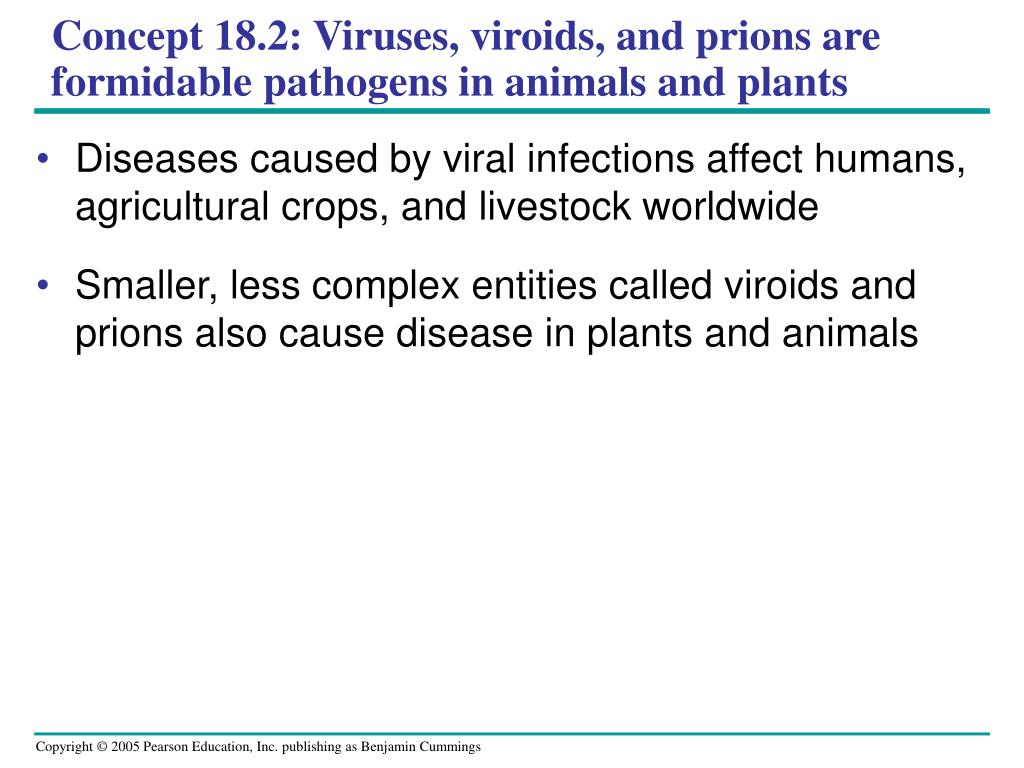 Concept 18.2: Viruses, viroids, and prions are formidable pathogens in animals and plants

• Diseases caused by viral infections affect humans, agricultural crops, and livestock worldwide

• Smaller, less complex entities called viroids and prions also cause disease in plants and animals

Copyright © 2005 Pearson Education, Inc. publishing as Benjamin Cummings